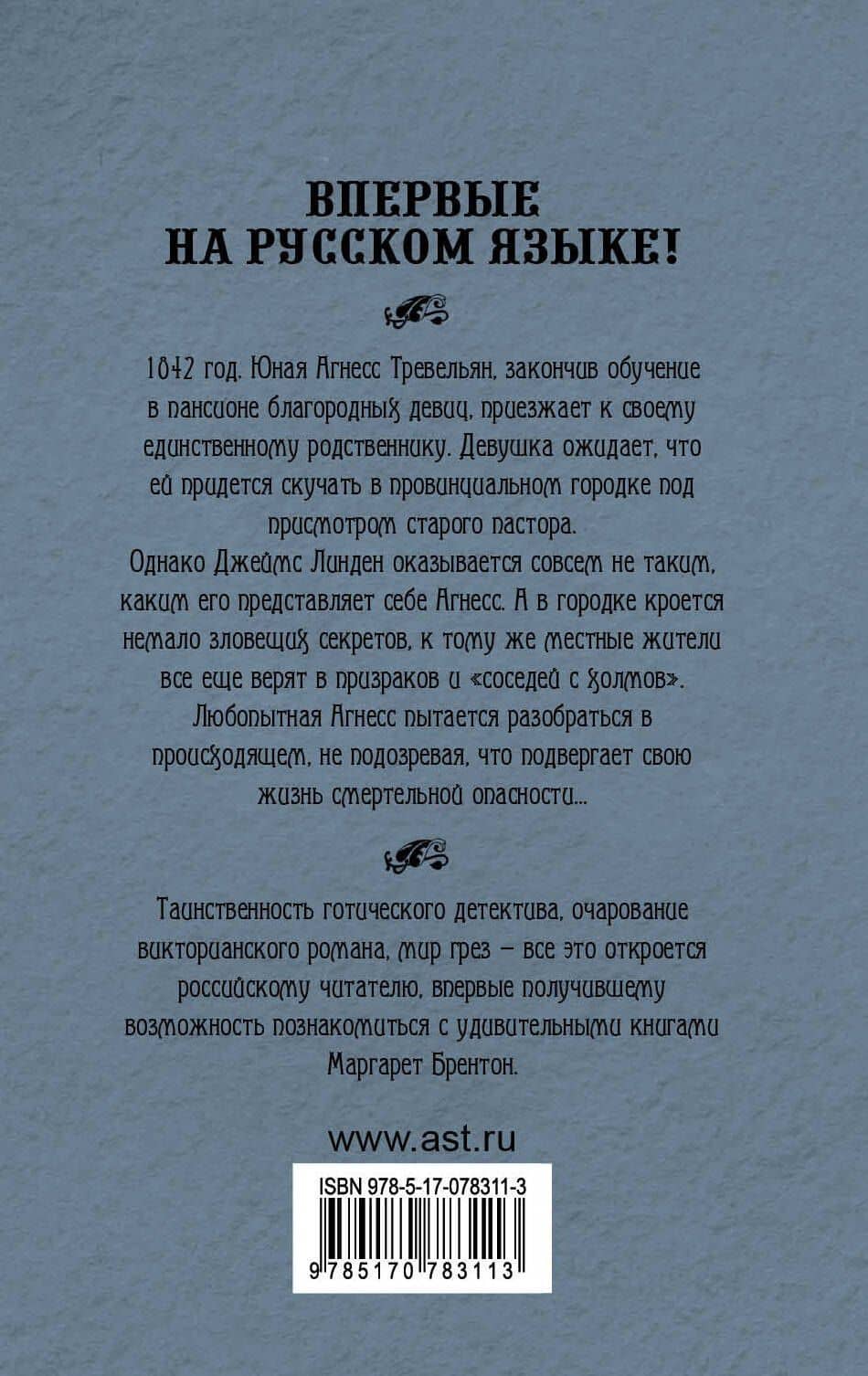 ВПЕРВЫЕ НА РУССКОМ ЯЗЫКЕ!

1842 год. Юная Агнесс Тревельян, закончив обучение в пансионе благородных девиц, приезжает к своему единственному родственнику. Девушка ожидает, что ей придется скучать в провинциальном городке под присмотром старого пастора.
Однако Джеймс Линден оказывается совсем не таким, каким его представляет себе Агнесс. А в городке кроется немало зловещих секретов, к тому же местные жители все еще верят в призраков и «соседей с холмов». Любопытная Агнесс пытается разобраться в происходящем, не подозревая, что подвергает свою жизнь смертельной опасности...

Таинственность готического детектива, очарование викторианского романа, мир грез – все это откроется российскому читателю, впервые получившему возможность познакомиться с удивительными книгами Маргарет Брентон.

www.ast.ru

ISBN 978-5-17-078311-3

9 785170 783113